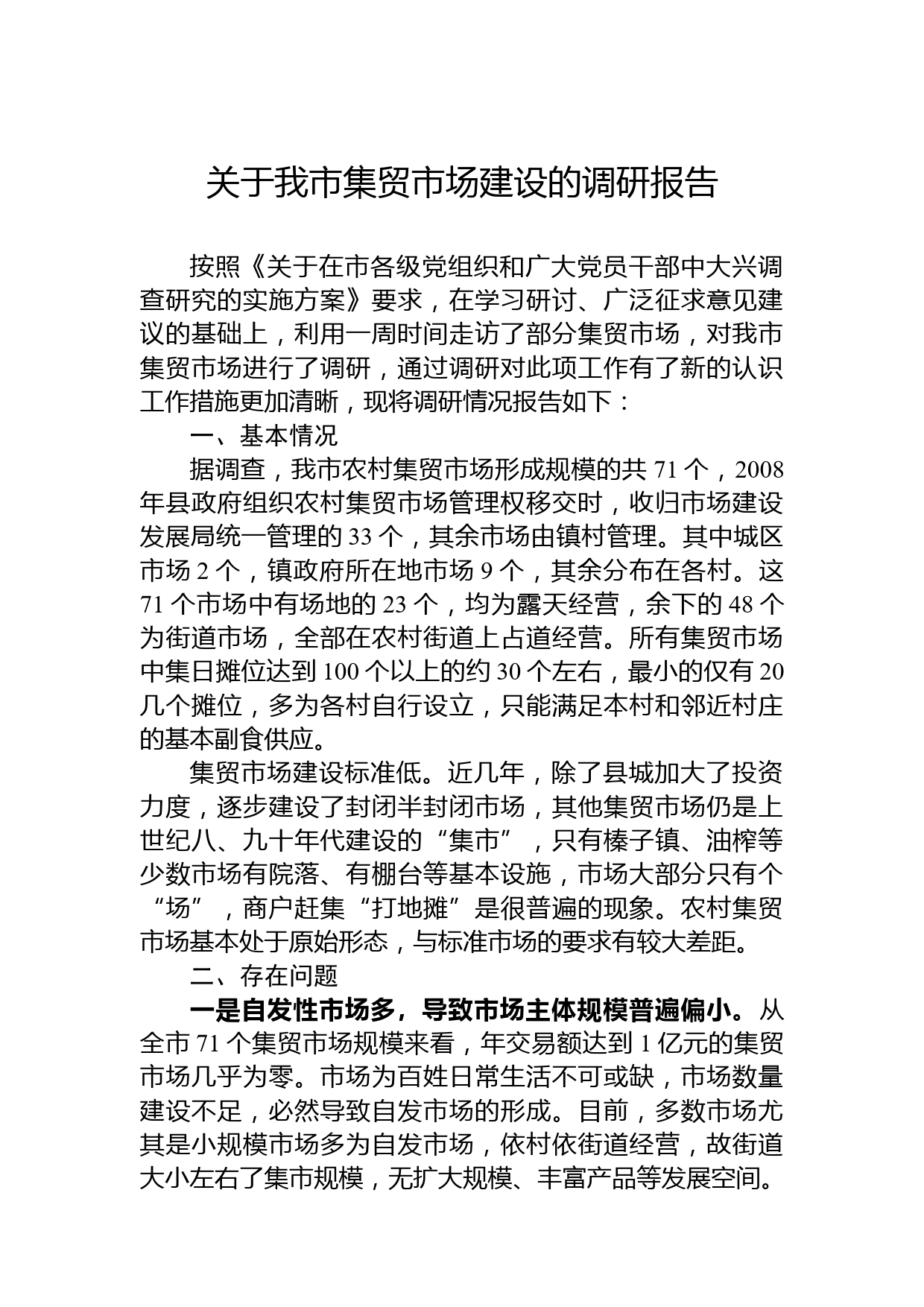 关于我市集贸市场建设的调研报告

按照《关于在市各级党组织和广大党员干部中大兴调查研究的实施方案》要求，在学习研讨、广泛征求意见建议的基础上，利用一周时间走访了部分集贸市场，对我市集贸市场进行了调研，通过调研对此项工作有了新的认识工作措施更加清晰，现将调研情况报告如下：

一、基本情况

据调查，我市农村集贸市场形成规模的共 71 个，2008 年县政府组织农村集贸市场管理权移交时，收归市场建设发展局统一管理的 33 个，其余市场由镇村管理。其中城区市场 2 个，镇政府所在地市场 9 个，其余分布在各村。这 71 个市场中有场地的 23 个，均为露天经营，余下的 48 个为街道市场，全部在农村街道上占道经营。所有集贸市场中集日摊位达到 100 个以上的约 30 个左右，最小的仅有 20 几个摊位，多为各村自行设立，只能满足本村和邻近村庄的基本副食供应。

集贸市场建设标准低。近几年，除了县城加大了投资力度，逐步建设了封闭半封闭市场，其他集贸市场仍是上世纪八、九十年代建设的“集市”，只有榛子镇、油榨等少数市场有院落、有棚台等基本设施，市场大部分只有个“场”，商户赶集“打地摊”是很普遍的现象。农村集贸市场基本处于原始形态，与标准市场的要求有较大差距。

二、存在问题

一是自发性市场多，导致市场主体规模普遍偏小。从全市 71 个集贸市场规模来看，年交易额达到 1 亿元的集贸市场几乎为零。市场为百姓日常生活不可或缺，市场数量建设不足，必然导致自发市场的形成。目前，多数市场尤其是小规模市场多为自发市场，依村依街道经营，故街道大小左右了集市规模，无扩大规模、丰富产品等发展空间。